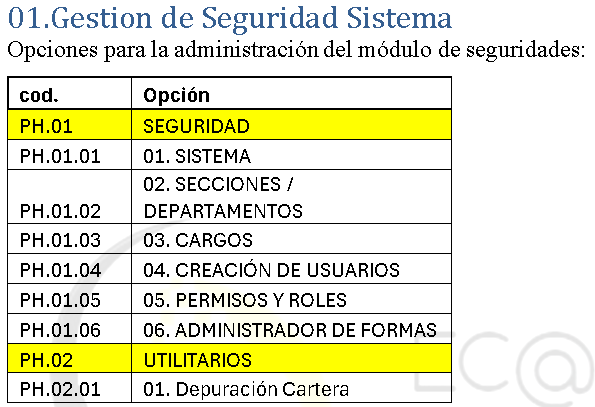 01.Gestion de Seguridad Sistema

Opciones para la administración del módulo de seguridades:

| cod. | Opción |
|---|---|
| PH.01 | SEGURIDAD |
| PH.01.01 | 01. SISTEMA |
| PH.01.02 | 02. SECCIONES / DEPARTAMENTOS |
| PH.01.03 | 03. CARGOS |
| PH.01.04 | 04. CREACIÓN DE USUARIOS |
| PH.01.05 | 05. PERMISOS Y ROLES |
| PH.01.06 | 06. ADMINISTRADOR DE FORMAS |
| PH.02 | UTILITARIOS |
| PH.02.01 | 01. Depuración Cartera |

EC@